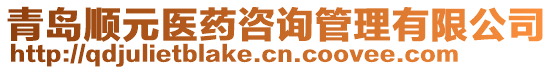 青岛顺元医药咨询管理有限公司
http://qdjulietblake.cn.coovee.com